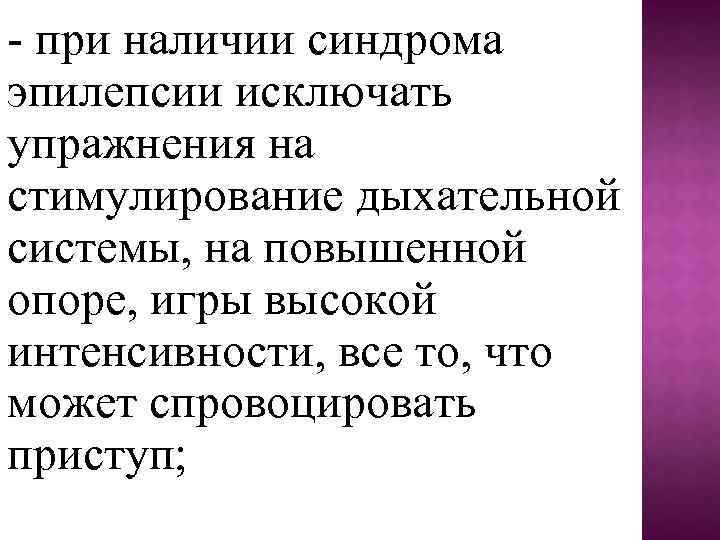 - при наличии синдрома эпилепсии исключать упражнения на стимулирование дыхательной системы, на повышенной опоре, игры высокой интенсивности, все то, что может спровоцировать приступ;